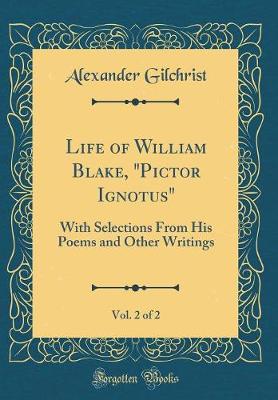 Alexander Gilchrist

Life of William Blake, "Pictor Ignotus"

With Selections From His Poems and Other Writings

Vol. 2 of 2

Forgotten Books